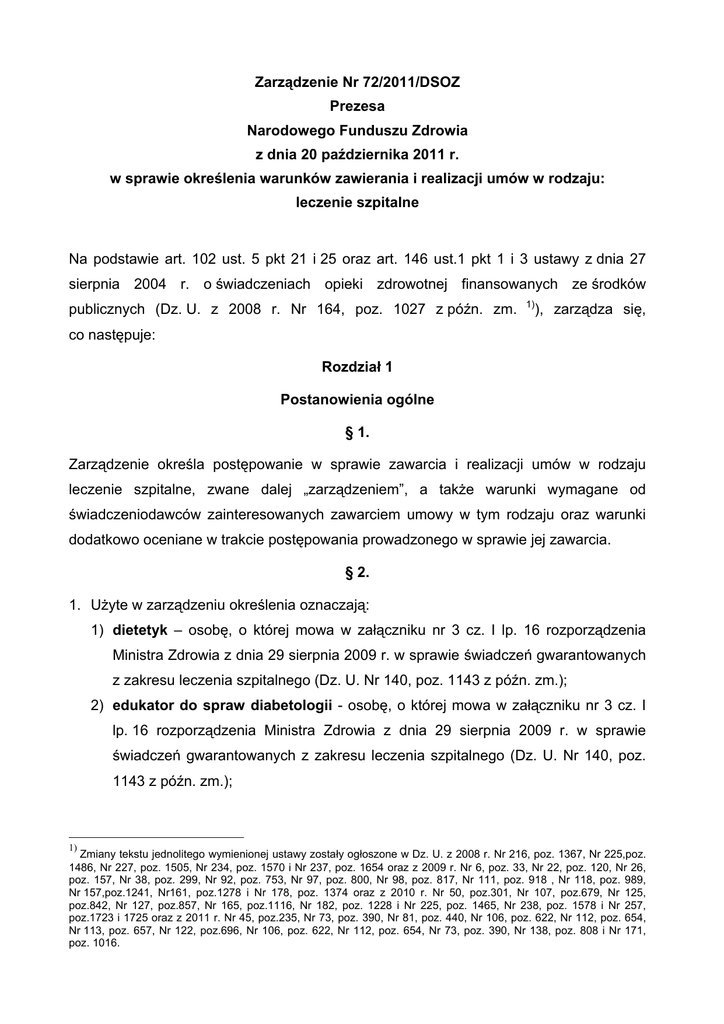 Zarządzenie Nr 72/2011/DSOZ
Prezesa
Narodowego Funduszu Zdrowia
z dnia 20 października 2011 r.
w sprawie określenia warunków zawierania i realizacji umów w rodzaju: leczenie szpitalne

Na podstawie art. 102 ust. 5 pkt 21 i 25 oraz art. 146 ust.1 pkt 1 i 3 ustawy z dnia 27 sierpnia 2004 r. o świadczeniach opieki zdrowotnej finansowanych ze środków publicznych (Dz. U. z 2008 r. Nr 164, poz. 1027 z późn. zm. $^{1)}$), zarządza się, co następuje:

Rozdział 1

Postanowienia ogólne

§ 1.

Zarządzenie określa postępowanie w sprawie zawarcia i realizacji umów w rodzaju leczenie szpitalne, zwane dalej „zarządzeniem", a także warunki wymagane od świadczeniodawców zainteresowanych zawarciem umowy w tym rodzaju oraz warunki dodatkowo oceniane w trakcie postępowania prowadzonego w sprawie jej zawarcia.

§ 2.

1. Użyte w zarządzeniu określenia oznaczają:
1) dietetyk – osobę, o której mowa w załączniku nr 3 cz. I lp. 16 rozporządzenia Ministra Zdrowia z dnia 29 sierpnia 2009 r. w sprawie świadczeń gwarantowanych z zakresu leczenia szpitalnego (Dz. U. Nr 140, poz. 1143 z późn. zm.);
2) edukator do spraw diabetologii - osobę, o której mowa w załączniku nr 3 cz. I lp. 16 rozporządzenia Ministra Zdrowia z dnia 29 sierpnia 2009 r. w sprawie świadczeń gwarantowanych z zakresu leczenia szpitalnego (Dz. U. Nr 140, poz. 1143 z późn. zm.);

$^{1)}$ Zmiany tekstu jednolitego wymienionej ustawy zostały ogłoszone w Dz. U. z 2008 r. Nr 216, poz. 1367, Nr 225,poz. 1486, Nr 227, poz. 1505, Nr 234, poz. 1570 i Nr 237, poz. 1654 oraz z 2009 r. Nr 6, poz. 33, Nr 22, poz. 120, Nr 26, poz. 157, Nr 38, poz. 299, Nr 92, poz. 753, Nr 97, poz. 800, Nr 98, poz. 817, Nr 111, poz. 918 , Nr 118, poz. 989, Nr 157,poz.1241, Nr161, poz.1278 i Nr 178, poz. 1374 oraz z 2010 r. Nr 50, poz.301, Nr 107, poz.679, Nr 125, poz.842, Nr 127, poz.857, Nr 165, poz.1116, Nr 182, poz. 1228 i Nr 225, poz. 1465, Nr 238, poz. 1578 i Nr 257, poz.1723 i 1725 oraz z 2011 r. Nr 45, poz.235, Nr 73, poz. 390, Nr 81, poz. 440, Nr 106, poz. 622, Nr 112, poz. 654, Nr 113, poz. 657, Nr 122, poz.696, Nr 106, poz. 622, Nr 112, poz. 654, Nr 73, poz. 390, Nr 138, poz. 808 i Nr 171, poz. 1016.